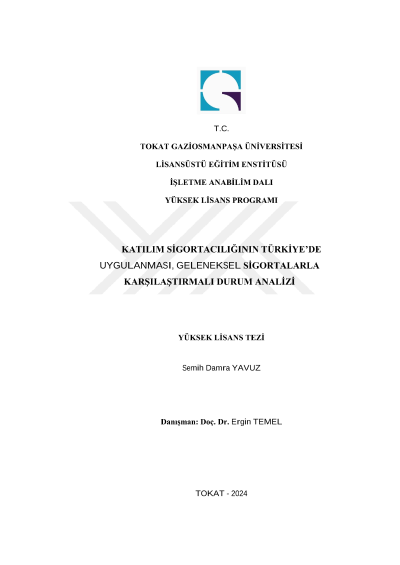 T.C.

TOKAT GAZİOSMANPAŞA ÜNİVERSİTESİ

LİSANSÜSTÜ EĞİTİM ENSTİTÜSÜ

İŞLETME ANABİLİM DALI

YÜKSEK LİSANS PROGRAMI

KATILIM SİGORTACILIĞININ TÜRKİYE'DE UYGULANMASI, GELENEKSEL SİGORTALARLA KARŞILAŞTIRMALI DURUM ANALİZİ

YÜKSEK LİSANS TEZİ

Semih Damra YAVUZ

Danışman: Doç. Dr. Ergin TEMEL

TOKAT - 2024